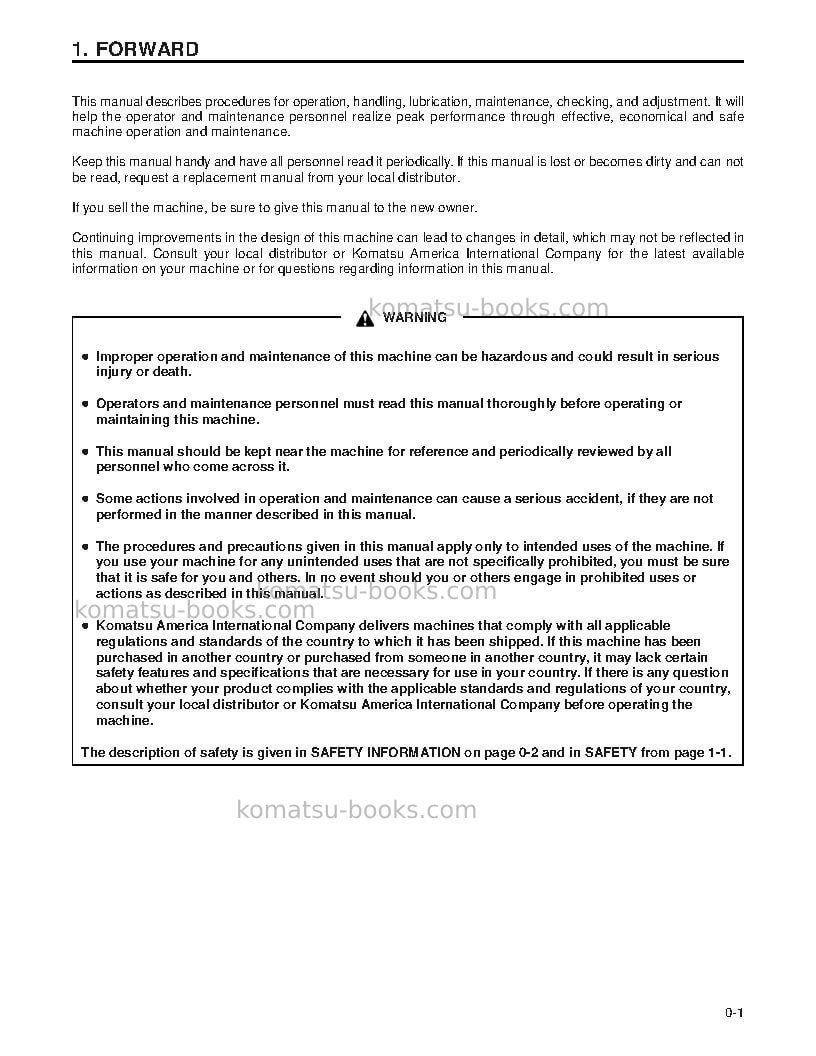 1. FORWARD

This manual describes procedures for operation, handling, lubrication, maintenance, checking, and adjustment. It will help the operator and maintenance personnel realize peak performance through effective, economical and safe machine operation and maintenance.

Keep this manual handy and have all personnel read it periodically. If this manual is lost or becomes dirty and can not be read, request a replacement manual from your local distributor.

If you sell the machine, be sure to give this manual to the new owner.

Continuing improvements in the design of this machine can lead to changes in detail, which may not be reflected in this manual. Consult your local distributor or Komatsu America International Company for the latest available information on your machine or for questions regarding information in this manual.

WARNING

• Improper operation and maintenance of this machine can be hazardous and could result in serious injury or death.

• Operators and maintenance personnel must read this manual thoroughly before operating or maintaining this machine.

• This manual should be kept near the machine for reference and periodically reviewed by all personnel who come across it.

• Some actions involved in operation and maintenance can cause a serious accident, if they are not performed in the manner described in this manual.

• The procedures and precautions given in this manual apply only to intended uses of the machine. If you use your machine for any unintended uses that are not specifically prohibited, you must be sure that it is safe for you and others. In no event should you or others engage in prohibited uses or actions as described in this manual.

• Komatsu America International Company delivers machines that comply with all applicable regulations and standards of the country to which it has been shipped. If this machine has been purchased in another country or purchased from someone in another country, it may lack certain safety features and specifications that are necessary for use in your country. If there is any question about whether your product complies with the applicable standards and regulations of your country, consult your local distributor or Komatsu America International Company before operating the machine.

The description of safety is given in SAFETY INFORMATION on page 0-2 and in SAFETY from page 1-1.

0-1

komatsu-books.com